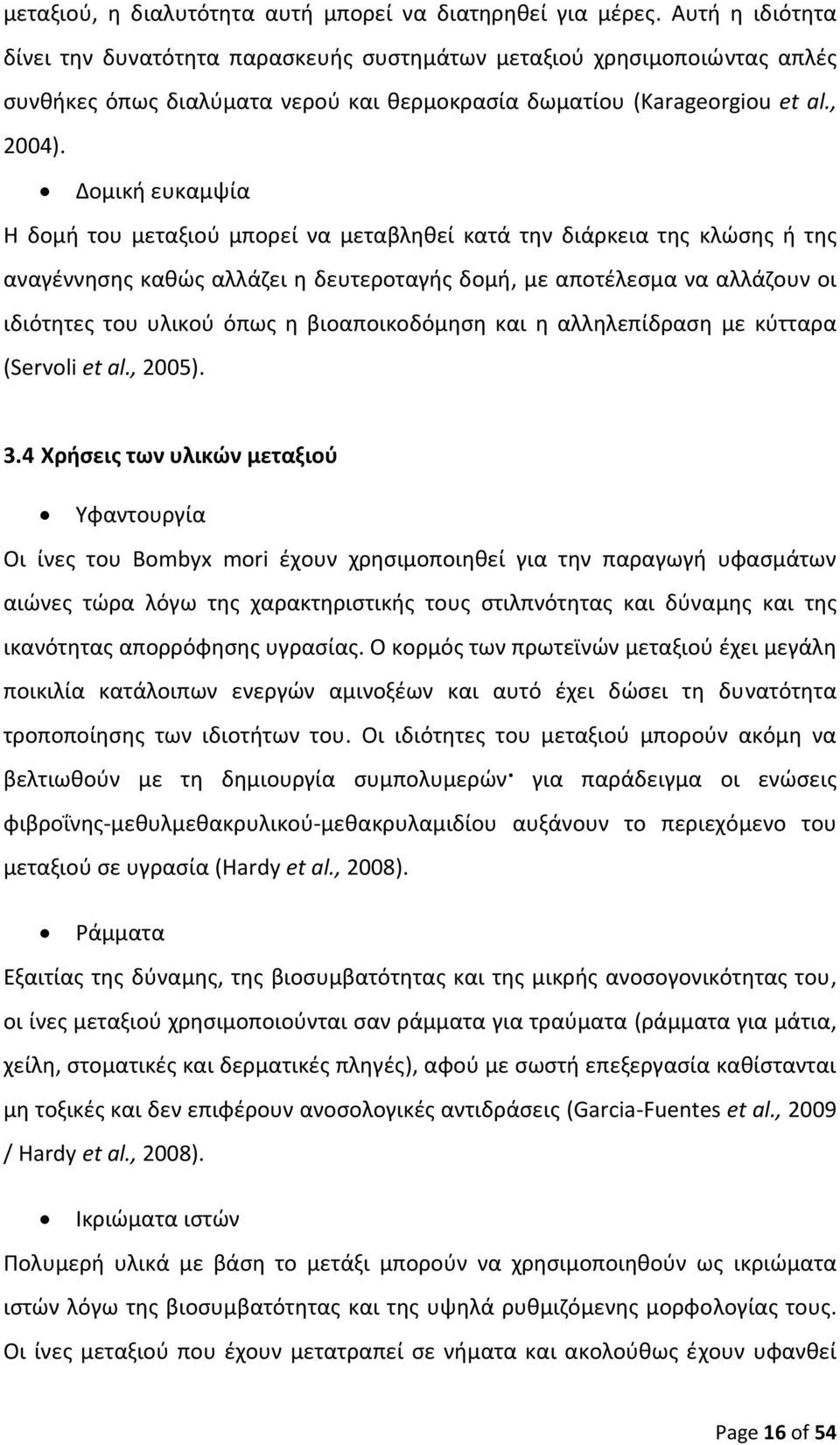 μεταξιού, η διαλυτότητα αυτή μπορεί να διατηρηθεί για μέρες. Αυτή η ιδιότητα δίνει την δυνατότητα παρασκευής συστημάτων μεταξιού χρησιμοποιώντας απλές συνθήκες όπως διαλύματα νερού και θερμοκρασία δωματίου (Karageorgiou et al., 2004).

• Δομική ευκαμψία

Η δομή του μεταξιού μπορεί να μεταβληθεί κατά την διάρκεια της κλώσης ή της αναγέννησης καθώς αλλάζει η δευτεροταγής δομή, με αποτέλεσμα να αλλάζουν οι ιδιότητες του υλικού όπως η βιοαποικοδόμηση και η αλληλεπίδραση με κύτταρα (Servoli et al., 2005).

3.4 Χρήσεις των υλικών μεταξιού

• Υφαντουργία

Οι ίνες του Bombyx mori έχουν χρησιμοποιηθεί για την παραγωγή υφασμάτων αιώνες τώρα λόγω της χαρακτηριστικής τους στιλπνότητας και δύναμης και της ικανότητας απορρόφησης υγρασίας. Ο κορμός των πρωτεϊνών μεταξιού έχει μεγάλη ποικιλία κατάλοιπων ενεργών αμινοξέων και αυτό έχει δώσει τη δυνατότητα τροποποίησης των ιδιοτήτων του. Οι ιδιότητες του μεταξιού μπορούν ακόμη να βελτιωθούν με τη δημιουργία συμπολυμερών· για παράδειγμα οι ενώσεις φιβροΐνης-μεθυλμεθακρυλικού-μεθακρυλαμιδίου αυξάνουν το περιεχόμενο του μεταξιού σε υγρασία (Hardy et al., 2008).

• Ράμματα

Εξαιτίας της δύναμης, της βιοσυμβατότητας και της μικρής ανοσογονικότητας του, οι ίνες μεταξιού χρησιμοποιούνται σαν ράμματα για τραύματα (ράμματα για μάτια, χείλη, στοματικές και δερματικές πληγές), αφού με σωστή επεξεργασία καθίστανται μη τοξικές και δεν επιφέρουν ανοσολογικές αντιδράσεις (Garcia-Fuentes et al., 2009 / Hardy et al., 2008).

• Ικριώματα ιστών

Πολυμερή υλικά με βάση το μετάξι μπορούν να χρησιμοποιηθούν ως ικριώματα ιστών λόγω της βιοσυμβατότητας και της υψηλά ρυθμιζόμενης μορφολογίας τους. Οι ίνες μεταξιού που έχουν μετατραπεί σε νήματα και ακολούθως έχουν υφανθεί

Page 16 of 54